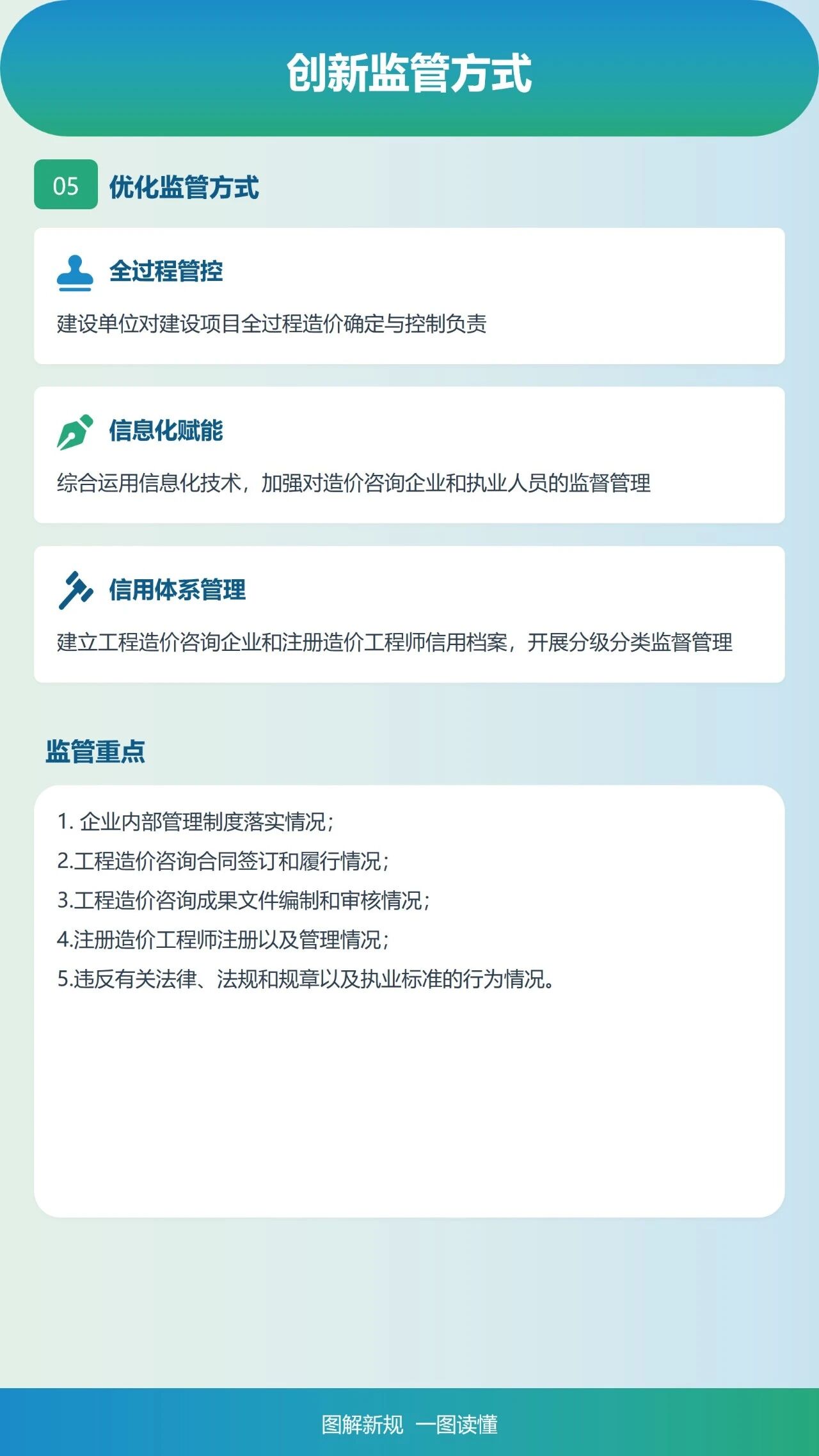 创新监管方式

05 优化监管方式

全过程管控

建设单位对建设项目全过程造价确定与控制负责

信息化赋能

综合运用信息化技术，加强对造价咨询企业和执业人员的监督管理

信用体系管理

建立工程造价咨询企业和注册造价工程师信用档案，开展分级分类监督管理

监管重点

1.企业内部管理制度落实情况；
2.工程造价咨询合同签订和履行情况；
3.工程造价咨询成果文件编制和审核情况；
4.注册造价工程师注册以及管理情况；
5.违反有关法律、法规和规章以及执业标准的行为情况。

图解新规 一图读懂